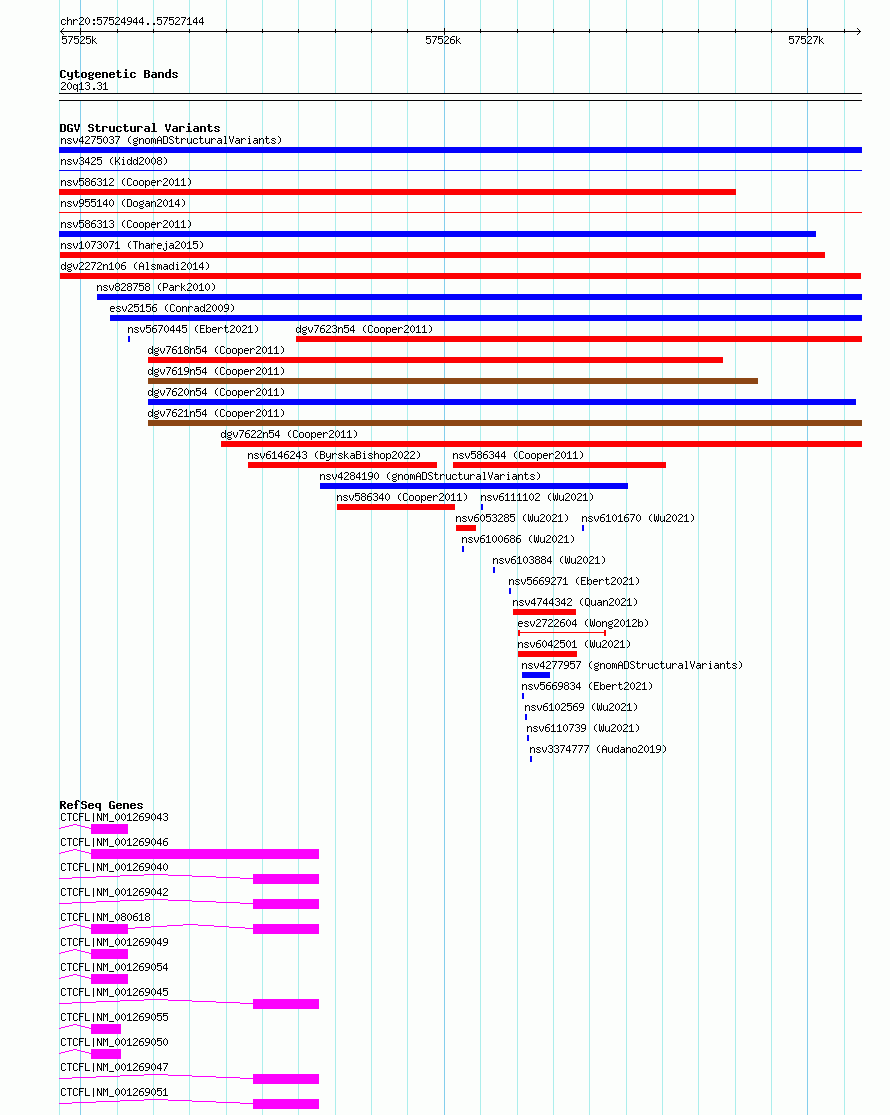 chr20:57524944..57527144

57525k

57526k

57527k

Cytogenetic Bands
20q13.31

DGV Structural Variants
nsv4275037 (gnomADStructuralVariants)
nsv3425 (Kidd2008)
nsv586312 (Cooper2011)
nsv955140 (Dogan2014)
nsv586313 (Cooper2011)
nsv1073071 (Thareja2015)
dgv2272n106 (Alsmadi2014)
nsv828758 (Park2010)
esv25156 (Conrad2009)
nsv5670445 (Ebert2021)
dgv7623n54 (Cooper2011)
dgv7618n54 (Cooper2011)
dgv7619n54 (Cooper2011)
dgv7620n54 (Cooper2011)
dgv7621n54 (Cooper2011)
dgv7622n54 (Cooper2011)
nsv6146243 (ByrskaBishop2022)
nsv586344 (Cooper2011)
nsv4284190 (gnomADStructuralVariants)
nsv586340 (Cooper2011)
nsv6111102 (Wu2021)
nsv6053285 (Wu2021)
nsv6101670 (Wu2021)
nsv6100686 (Wu2021)
nsv6103884 (Wu2021)
nsv5669271 (Ebert2021)
nsv4744342 (Quan2021)
esv2722604 (Wong2012b)
nsv6042501 (Wu2021)
nsv4277957 (gnomADStructuralVariants)
nsv5669834 (Ebert2021)
nsv6102569 (Wu2021)
nsv6110739 (Wu2021)
nsv3374777 (Audano2019)

RefSeq Genes
CTCFL|NM_001269043
CTCFL|NM_001269046
CTCFL|NM_001269040
CTCFL|NM_001269042
CTCFL|NM_080618
CTCFL|NM_001269049
CTCFL|NM_001269054
CTCFL|NM_001269045
CTCFL|NM_001269055
CTCFL|NM_001269050
CTCFL|NM_001269047
CTCFL|NM_001269051